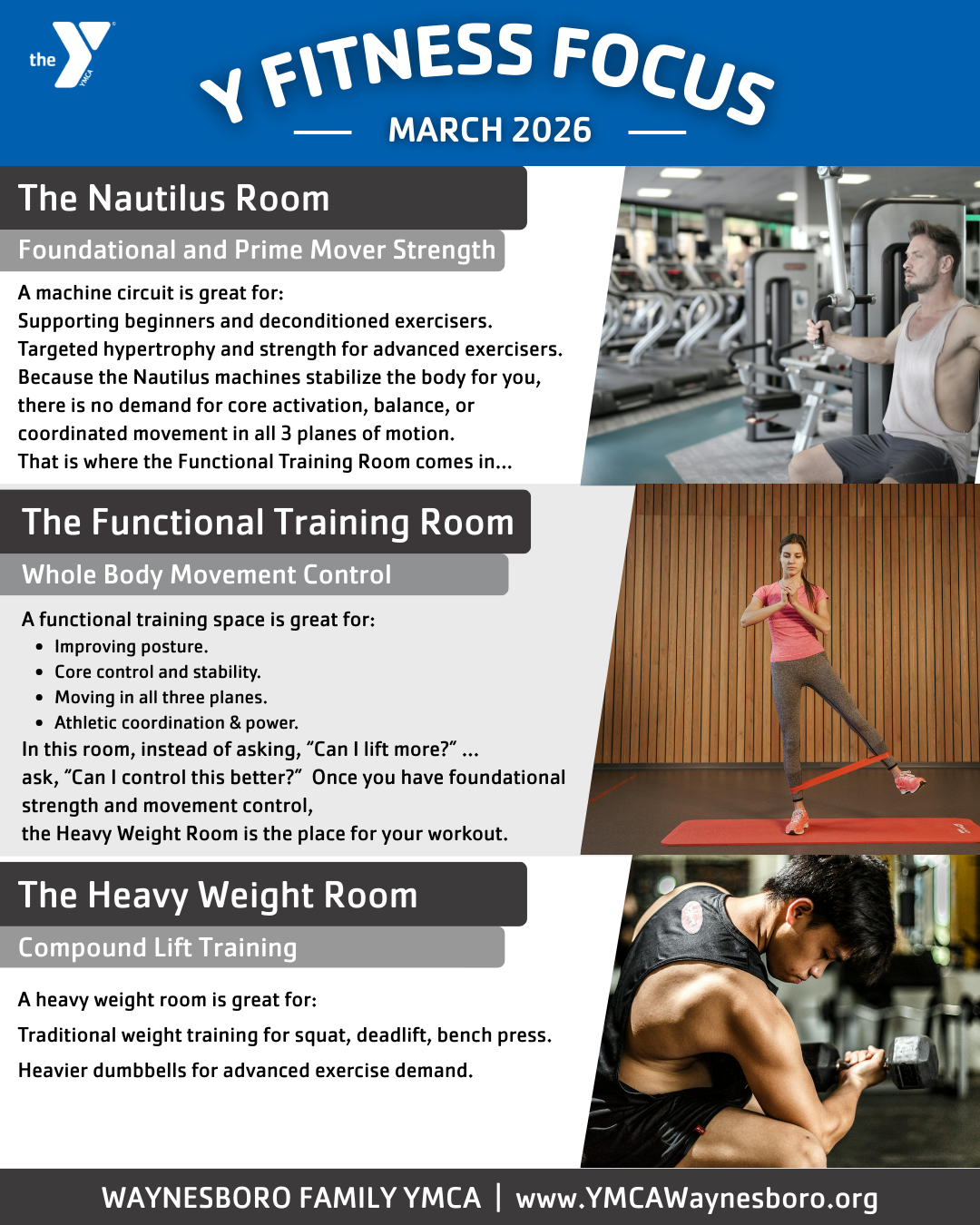 the YMCA

Y FITNESS FOCUS

MARCH 2026

The Nautilus Room

Foundational and Prime Mover Strength

A machine circuit is great for:
Supporting beginners and deconditioned exercisers.
Targeted hypertrophy and strength for advanced exercisers.
Because the Nautilus machines stabilize the body for you, there is no demand for core activation, balance, or coordinated movement in all 3 planes of motion.
That is where the Functional Training Room comes in...

The Functional Training Room

Whole Body Movement Control

A functional training space is great for:
• Improving posture.
• Core control and stability.
• Moving in all three planes.
• Athletic coordination & power.
In this room, instead of asking, "Can I lift more?" ... ask, "Can I control this better?" Once you have foundational strength and movement control,
the Heavy Weight Room is the place for your workout.

The Heavy Weight Room

Compound Lift Training

A heavy weight room is great for:

Traditional weight training for squat, deadlift, bench press.

Heavier dumbbells for advanced exercise demand.

WAYNESBORO FAMILY YMCA | www.YMCAWaynesboro.org